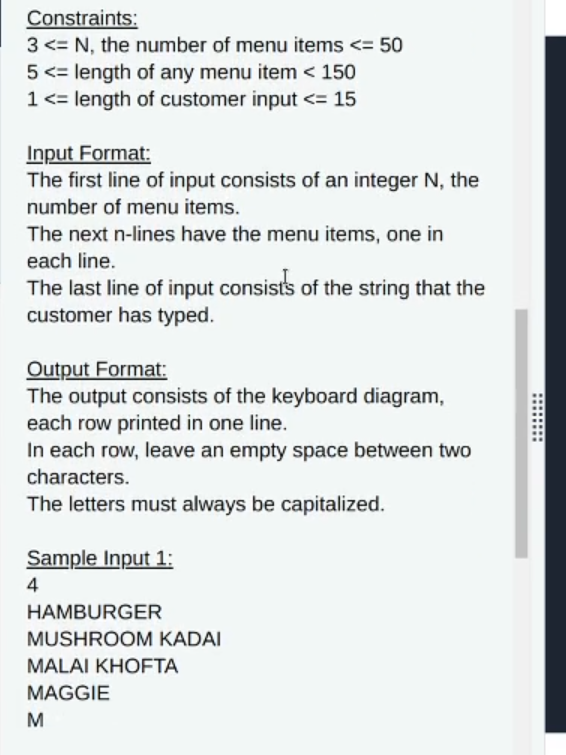 Constraints:
3 <= N, the number of menu items <= 50
5 <= length of any menu item < 150
1 <= length of customer input <= 15

Input Format:
The first line of input consists of an integer N, the number of menu items.
The next n-lines have the menu items, one in each line.
The last line of input consists of the string that the customer has typed.

Output Format:
The output consists of the keyboard diagram, each row printed in one line.
In each row, leave an empty space between two characters.
The letters must always be capitalized.

Sample Input 1:
4
HAMBURGER
MUSHROOM KADAI
MALAI KHOFTA
MAGGIE
M